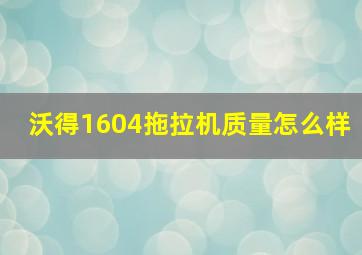 沃得1604拖拉机质量怎么样